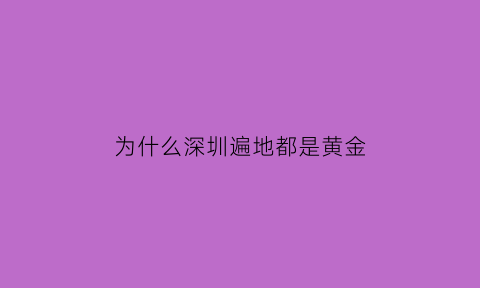 为什么深圳遍地都是黄金